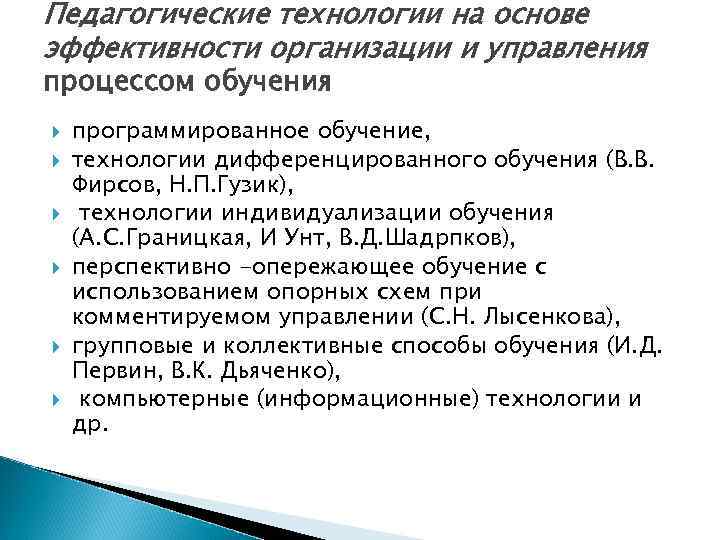 Педагогические технологии на основе эффективности организации и управления процессом обучения

программированное обучение,
технологии дифференцированного обучения (В.В. Фирсов, Н.П.Гузик),
технологии индивидуализации обучения (А.С.Границкая, И Унт, В.Д.Шадрпков),
перспективно -опережающее обучение с использованием опорных схем при комментируемом управлении (С.Н. Лысенкова),
групповые и коллективные способы обучения (И.Д. Первин, В.К. Дьяченко),
компьютерные (информационные) технологии и др.